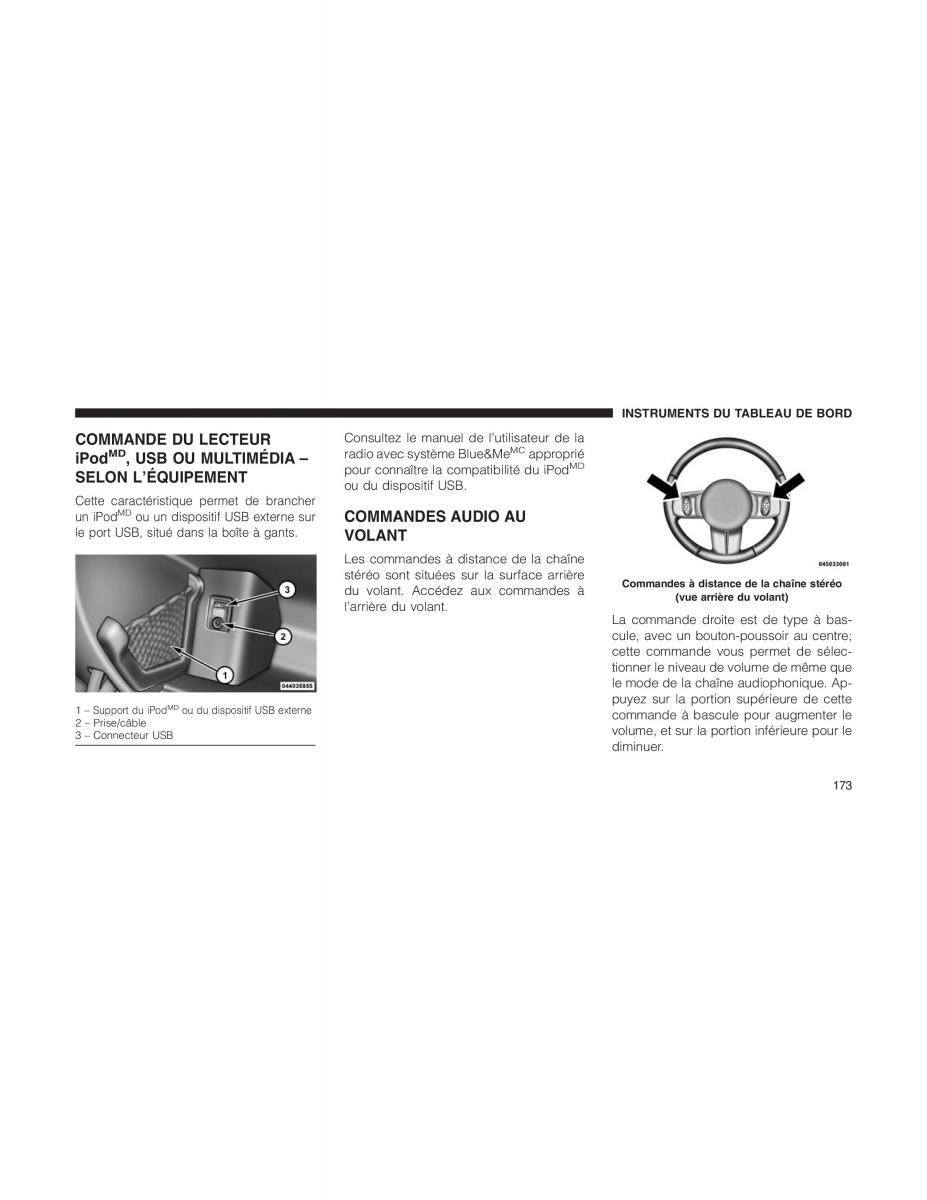 INSTRUMENTS DU TABLEAU DE BORD

COMMANDE DU LECTEUR iPod$^{MD}$, USB OU MULTIMÉDIA – SELON L'ÉQUIPEMENT

Cette caractéristique permet de brancher un iPod$^{MD}$ ou un dispositif USB externe sur le port USB, situé dans la boîte à gants.

3
2
1
044035855

1 – Support du iPod$^{MD}$ ou du dispositif USB externe
2 – Prise/câble
3 – Connecteur USB

Consultez le manuel de l'utilisateur de la radio avec système Blue&Me$^{MC}$ approprié pour connaître la compatibilité du iPod$^{MD}$ ou du dispositif USB.

COMMANDES AUDIO AU VOLANT

Les commandes à distance de la chaîne stéréo sont situées sur la surface arrière du volant. Accédez aux commandes à l'arrière du volant.

045033001

Commandes à distance de la chaîne stéréo (vue arrière du volant)

La commande droite est de type à bascule, avec un bouton-poussoir au centre; cette commande vous permet de sélectionner le niveau de volume de même que le mode de la chaîne audiophonique. Appuyez sur la portion supérieure de cette commande à bascule pour augmenter le volume, et sur la portion inférieure pour le diminuer.

173